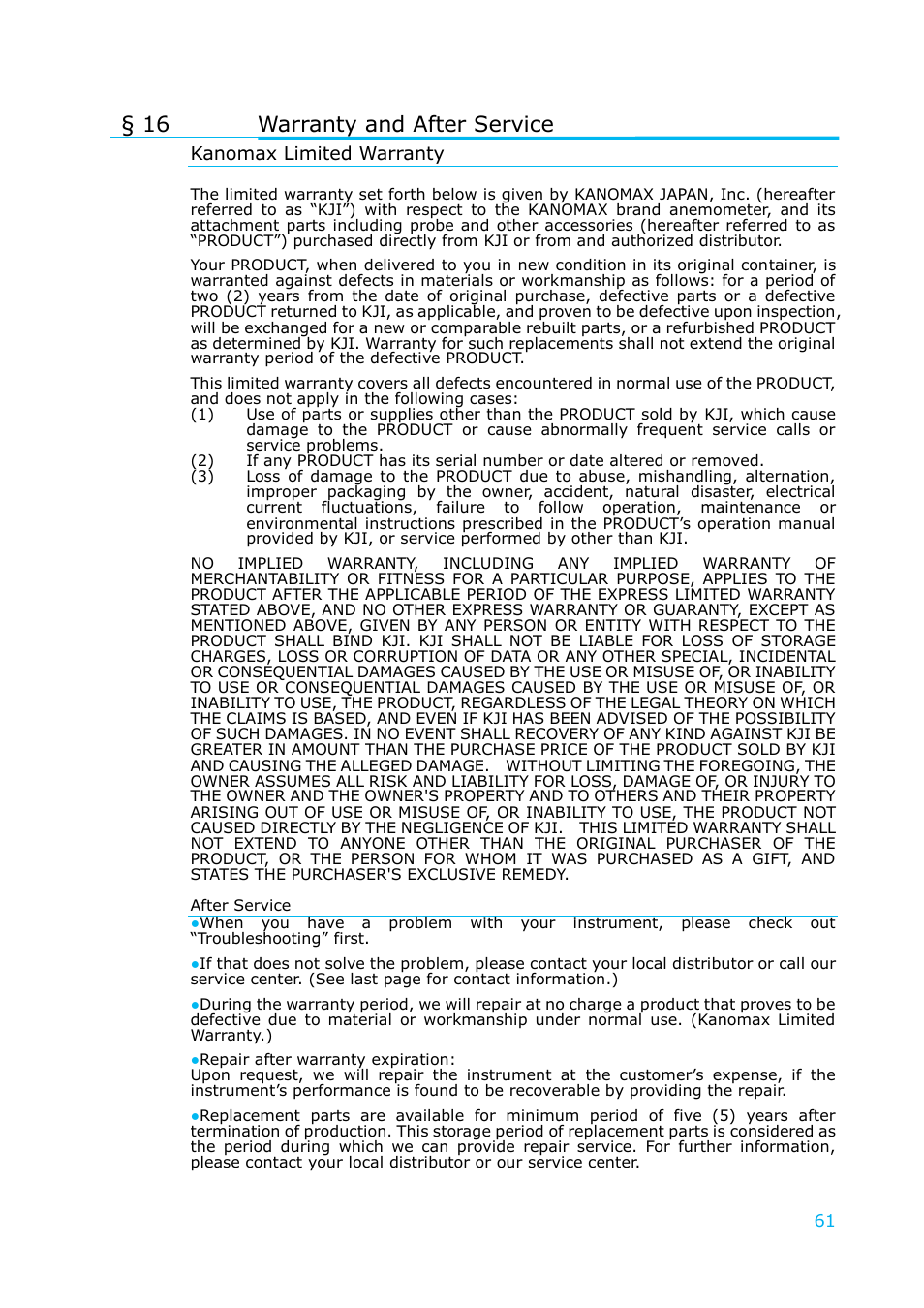 § 16 Warranty and After Service

Kanomax Limited Warranty

The limited warranty set forth below is given by KANOMAX JAPAN, Inc. (hereafter referred to as “KJI”) with respect to the KANOMAX brand anemometer, and its attachment parts including probe and other accessories (hereafter referred to as “PRODUCT”) purchased directly from KJI or from and authorized distributor.

Your PRODUCT, when delivered to you in new condition in its original container, is warranted against defects in materials or workmanship as follows: for a period of two (2) years from the date of original purchase, defective parts or a defective PRODUCT returned to KJI, as applicable, and proven to be defective upon inspection, will be exchanged for a new or comparable rebuilt parts, or a refurbished PRODUCT as determined by KJI. Warranty for such replacements shall not extend the original warranty period of the defective PRODUCT.

This limited warranty covers all defects encountered in normal use of the PRODUCT, and does not apply in the following cases:
(1) Use of parts or supplies other than the PRODUCT sold by KJI, which cause damage to the PRODUCT or cause abnormally frequent service calls or service problems.
(2) If any PRODUCT has its serial number or date altered or removed.
(3) Loss of damage to the PRODUCT due to abuse, mishandling, alternation, improper packaging by the owner, accident, natural disaster, electrical current fluctuations, failure to follow operation, maintenance or environmental instructions prescribed in the PRODUCT’s operation manual provided by KJI, or service performed by other than KJI.

NO IMPLIED WARRANTY, INCLUDING ANY IMPLIED WARRANTY OF MERCHANTABILITY OR FITNESS FOR A PARTICULAR PURPOSE, APPLIES TO THE PRODUCT AFTER THE APPLICABLE PERIOD OF THE EXPRESS LIMITED WARRANTY STATED ABOVE, AND NO OTHER EXPRESS WARRANTY OR GUARANTY, EXCEPT AS MENTIONED ABOVE, GIVEN BY ANY PERSON OR ENTITY WITH RESPECT TO THE PRODUCT SHALL BIND KJI. KJI SHALL NOT BE LIABLE FOR LOSS OF STORAGE CHARGES, LOSS OR CORRUPTION OF DATA OR ANY OTHER SPECIAL, INCIDENTAL OR CONSEQUENTIAL DAMAGES CAUSED BY THE USE OR MISUSE OF, OR INABILITY TO USE OR CONSEQUENTIAL DAMAGES CAUSED BY THE USE OR MISUSE OF, OR INABILITY TO USE, THE PRODUCT, REGARDLESS OF THE LEGAL THEORY ON WHICH THE CLAIMS IS BASED, AND EVEN IF KJI HAS BEEN ADVISED OF THE POSSIBILITY OF SUCH DAMAGES. IN NO EVENT SHALL RECOVERY OF ANY KIND AGAINST KJI BE GREATER IN AMOUNT THAN THE PURCHASE PRICE OF THE PRODUCT SOLD BY KJI AND CAUSING THE ALLEGED DAMAGE. WITHOUT LIMITING THE FOREGOING, THE OWNER ASSUMES ALL RISK AND LIABILITY FOR LOSS, DAMAGE OF, OR INJURY TO THE OWNER AND THE OWNER'S PROPERTY AND TO OTHERS AND THEIR PROPERTY ARISING OUT OF USE OR MISUSE OF, OR INABILITY TO USE, THE PRODUCT NOT CAUSED DIRECTLY BY THE NEGLIGENCE OF KJI. THIS LIMITED WARRANTY SHALL NOT EXTEND TO ANYONE OTHER THAN THE ORIGINAL PURCHASER OF THE PRODUCT, OR THE PERSON FOR WHOM IT WAS PURCHASED AS A GIFT, AND STATES THE PURCHASER'S EXCLUSIVE REMEDY.

After Service
●When you have a problem with your instrument, please check out “Troubleshooting” first.

●If that does not solve the problem, please contact your local distributor or call our service center. (See last page for contact information.)

●During the warranty period, we will repair at no charge a product that proves to be defective due to material or workmanship under normal use. (Kanomax Limited Warranty.)

●Repair after warranty expiration:
Upon request, we will repair the instrument at the customer’s expense, if the instrument’s performance is found to be recoverable by providing the repair.

●Replacement parts are available for minimum period of five (5) years after termination of production. This storage period of replacement parts is considered as the period during which we can provide repair service. For further information, please contact your local distributor or our service center.

61